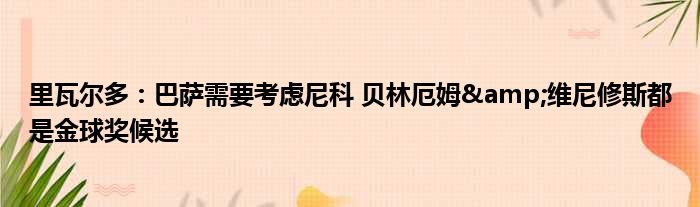 里瓦尔多：巴萨需要考虑尼科 贝林厄姆&amp;维尼修斯都是金球奖候选